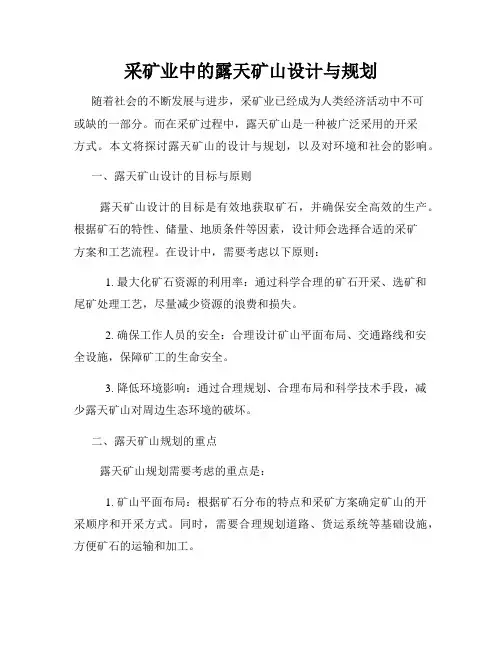 采矿业中的露天矿山设计与规划

随着社会的不断发展与进步，采矿业已经成为人类经济活动中不可或缺的一部分。而在采矿过程中，露天矿山是一种被广泛采用的开采方式。本文将探讨露天矿山的设计与规划，以及对环境和社会的影响。

一、露天矿山设计的目标与原则

露天矿山设计的目标是有效地获取矿石，并确保安全高效的生产。根据矿石的特性、储量、地质条件等因素，设计师会选择合适的采矿方案和工艺流程。在设计中，需要考虑以下原则：

1. 最大化矿石资源的利用率：通过科学合理的矿石开采、选矿和尾矿处理工艺，尽量减少资源的浪费和损失。

2. 确保工作人员的安全：合理设计矿山平面布局、交通路线和安全设施，保障矿工的生命安全。

3. 降低环境影响：通过合理规划、合理布局和科学技术手段，减少露天矿山对周边生态环境的破坏。

二、露天矿山规划的重点

露天矿山规划需要考虑的重点是：

1. 矿山平面布局：根据矿石分布的特点和采矿方案确定矿山的开采顺序和开采方式。同时，需要合理规划道路、货运系统等基础设施，方便矿石的运输和加工。